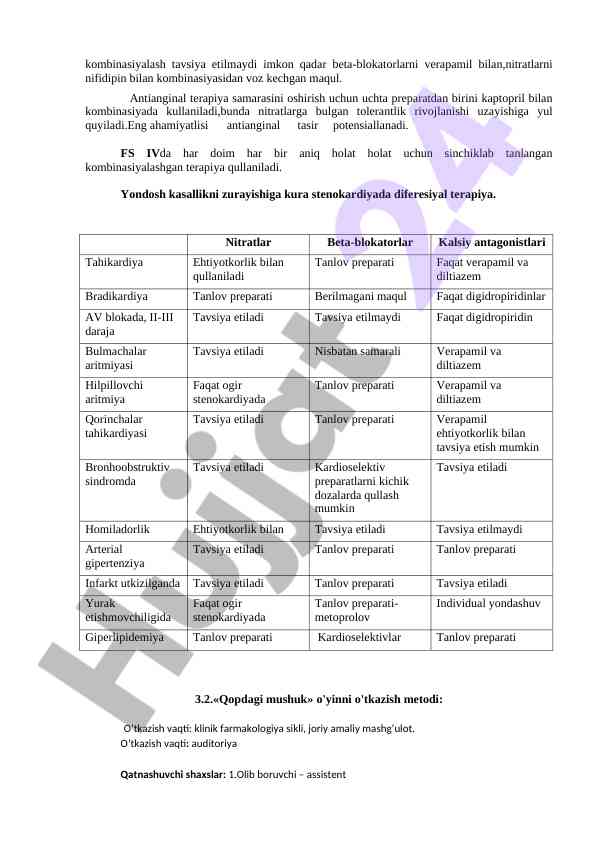 kombinasiyalash tavsiya etilmaydi imkon qadar beta-blokatorlarni verapamil bilan,nitratlarni nifidipin bilan kombinasiyasidan voz kechgan maqul.

Antianginal terapiya samarasini oshirish uchun uchta preparatdan birini kaptopril bilan kombinasiyada kullaniladi,bunda nitratlarga bulgan tolerantlik rivojlanishi uzayishiga yul quyiladi.Eng ahamiyatlisi antianginal tasir potensiallanadi.

FS IVda har doim har bir aniq holat holat uchun sinchiklab tanlangan kombinasiyalashgan terapiya qullaniladi.

Yondosh kasallikni zurayishiga kura stenokardiyada diferesiyal terapiya.

| | Nitratlar | Beta-blokatorlar | Kalsiy antagonistlari |
|---|---|---|---|
| Tahikardiya | Ehtiyotkorlik bilan qullaniladi | Tanlov preparati | Faqat verapamil va diltiazem |
| Bradikardiya | Tanlov preparati | Berilmagani maqul | Faqat digidropiridinlar |
| AV blokada, II-III daraja | Tavsiya etiladi | Tavsiya etilmaydi | Faqat digidropiridin |
| Bulmachalar aritmiyasi | Tavsiya etiladi | Nisbatan samarali | Verapamil va diltiazem |
| Hilpillovchi aritmiya | Faqat ogir stenokardiyada | Tanlov preparati | Verapamil va diltiazem |
| Qorinchalar tahikardiyasi | Tavsiya etiladi | Tanlov preparati | Verapamil ehtiyotkorlik bilan tavsiya etish mumkin |
| Bronhoobstruktiv sindromda | Tavsiya etiladi | Kardioselektiv preparatlarni kichik dozalarda qullash mumkin | Tavsiya etiladi |
| Homiladorlik | Ehtiyotkorlik bilan | Tavsiya etiladi | Tavsiya etilmaydi |
| Arterial gipertenziya | Tavsiya etiladi | Tanlov preparati | Tanlov preparati |
| Infarkt utkizilganda | Tavsiya etiladi | Tanlov preparati | Tavsiya etiladi |
| Yurak etishmovchiligida | Faqat ogir stenokardiyada | Tanlov preparati-metoprolov | Individual yondashuv |
| Giperlipidemiya | Tanlov preparati | Kardioselektivlar | Tanlov preparati |

3.2.«Qopdagi mushuk» o'yinni o'tkazish metodi:

O'tkazish vaqti: klinik farmakologiya sikli, joriy amaliy mashg'ulot.
O'tkazish vaqti: auditoriya

Qatnashuvchi shaxslar: 1.Olib boruvchi – assistent

Hujjat 24